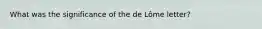 What was the significance of the de Lôme letter?